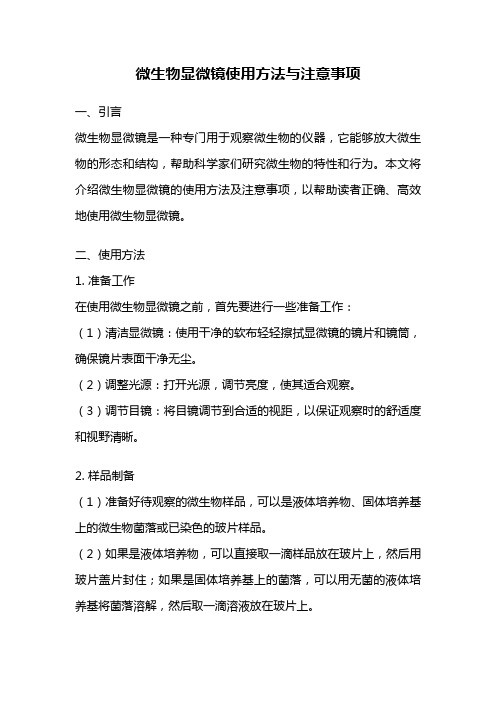 微生物显微镜使用方法与注意事项

一、引言

微生物显微镜是一种专门用于观察微生物的仪器，它能够放大微生物的形态和结构，帮助科学家们研究微生物的特性和行为。本文将介绍微生物显微镜的使用方法及注意事项，以帮助读者正确、高效地使用微生物显微镜。

二、使用方法

1. 准备工作

在使用微生物显微镜之前，首先要进行一些准备工作：

（1）清洁显微镜：使用干净的软布轻轻擦拭显微镜的镜片和镜筒，确保镜片表面干净无尘。

（2）调整光源：打开光源，调节亮度，使其适合观察。

（3）调节目镜：将目镜调节到合适的视距，以保证观察时的舒适度和视野清晰。

2. 样品制备

（1）准备好待观察的微生物样品，可以是液体培养物、固体培养基上的微生物菌落或已染色的玻片样品。

（2）如果是液体培养物，可以直接取一滴样品放在玻片上，然后用玻片盖片封住；如果是固体培养基上的菌落，可以用无菌的液体培养基将菌落溶解，然后取一滴溶液放在玻片上。